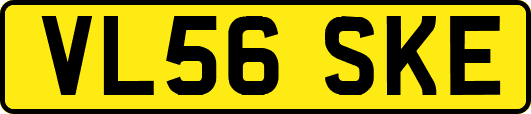 VL56 SKE